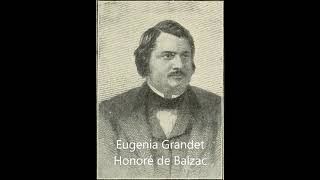 Eugenia Grandet
Honoré de Balzac